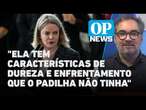 OP NEWS

"ELA TEM CARACTERÍSTICAS DE DUREZA E ENFRENTAMENTO QUE O PADILHA NÃO TINHA"